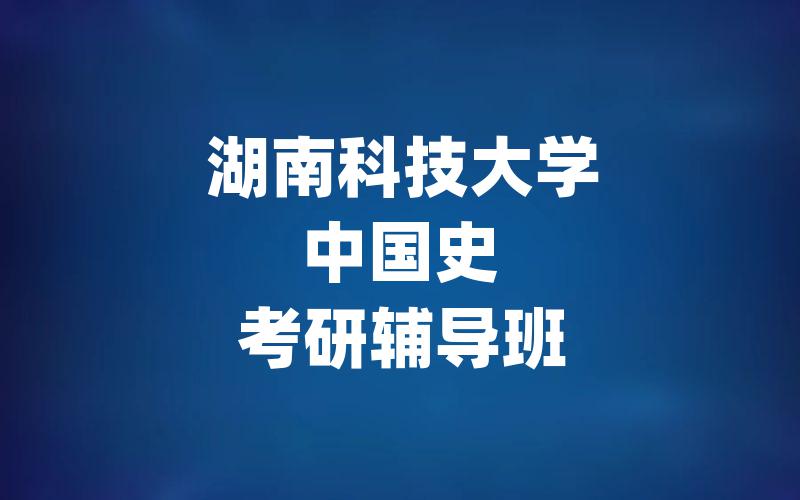 湖南科技大学
中国史
考研辅导班